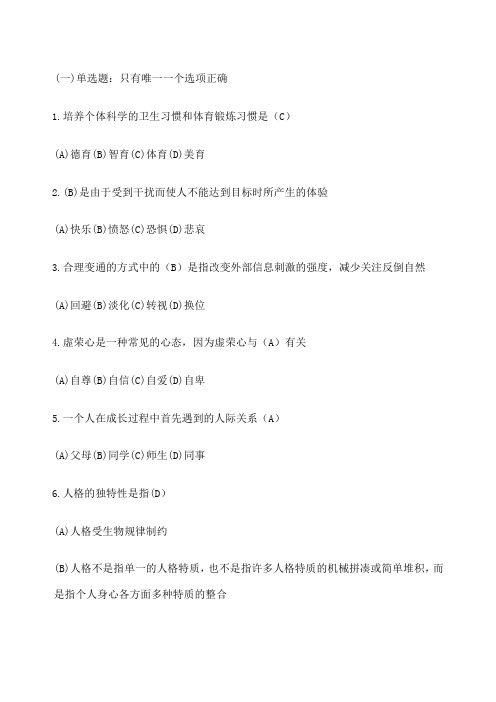 (一)单选题：只有唯一一个选项正确

1.培养个体科学的卫生习惯和体育锻炼习惯是（C）

(A)德育(B)智育(C)体育(D)美育

2.(B)是由于受到干扰而使人不能达到目标时所产生的体验

(A)快乐(B)愤怒(C)恐惧(D)悲哀

3.合理变通的方式中的（B）是指改变外部信息刺激的强度，减少关注反倒自然

(A)回避(B)淡化(C)转视(D)换位

4.虚荣心是一种常见的心态，因为虚荣心与（A）有关

(A)自尊(B)自信(C)自爱(D)自卑

5.一个人在成长过程中首先遇到的人际关系（A）

(A)父母(B)同学(C)师生(D)同事

6.人格的独特性是指(D)

(A)人格受生物规律制约

(B)人格不是指单一的人格特质，也不是指许多人格特质的机械拼凑或简单堆积，而是指个人身心各方面多种特质的整合